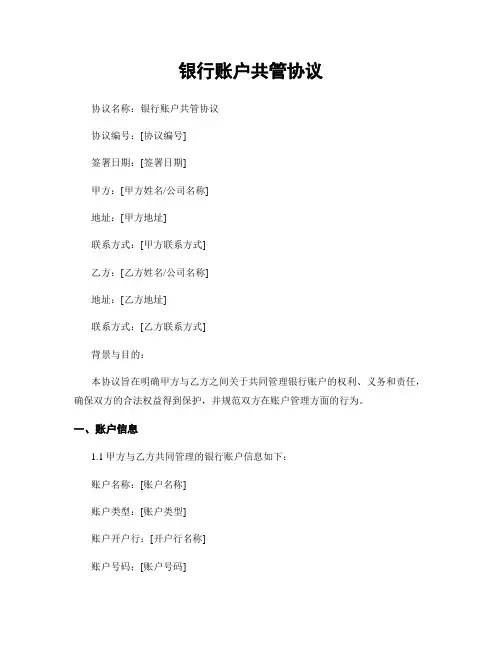 银行账户共管协议

协议名称：银行账户共管协议

协议编号：[协议编号]

签署日期：[签署日期]

甲方：[甲方姓名/公司名称]

地址：[甲方地址]

联系方式：[甲方联系方式]

乙方：[乙方姓名/公司名称]

地址：[乙方地址]

联系方式：[乙方联系方式]

背景与目的：

本协议旨在明确甲方与乙方之间关于共同管理银行账户的权利、义务和责任，确保双方的合法权益得到保护，并规范双方在账户管理方面的行为。

一、账户信息

1.1 甲方与乙方共同管理的银行账户信息如下：

账户名称：[账户名称]

账户类型：[账户类型]

账户开户行：[开户行名称]

账户号码：[账户号码]